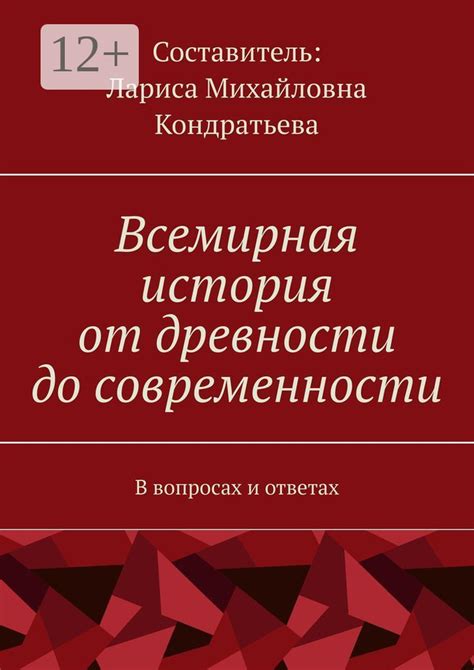 12+

Составитель: Лариса Михайловна Кондратьева

Всемирная история от древности до современности

В вопросах и ответах